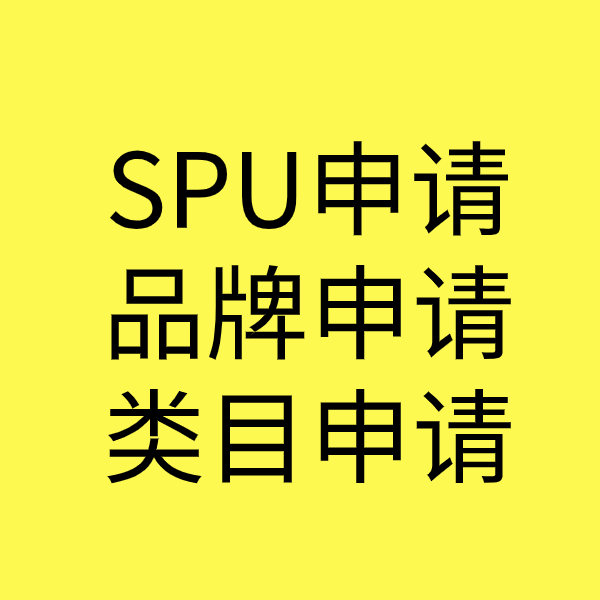 SPU申请
品牌申请
类目申请